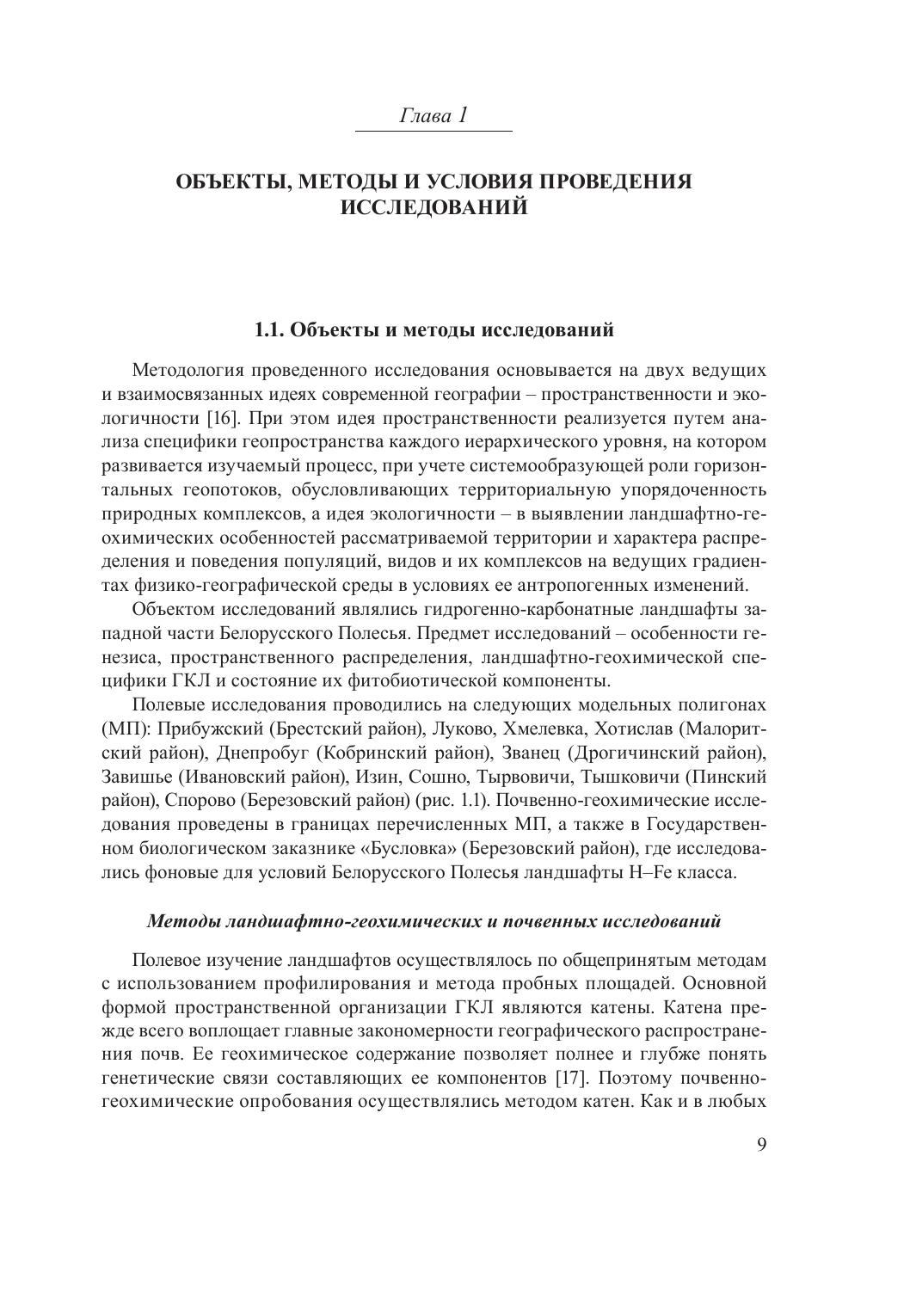 Глава 1

ОБЪЕКТЫ, МЕТОДЫ И УСЛОВИЯ ПРОВЕДЕНИЯ ИССЛЕДОВАНИЙ

1.1. Объекты и методы исследований

Методология проведенного исследования основывается на двух ведущих и взаимосвязанных идеях современной географии – пространственности и экологичности [16]. При этом идея пространственности реализуется путем анализа специфики геопространства каждого иерархического уровня, на котором развивается изучаемый процесс, при учете системообразующей роли горизонтальных геопотоков, обусловливающих территориальную упорядоченность природных комплексов, а идея экологичности – в выявлении ландшафтно-геохимических особенностей рассматриваемой территории и характера распределения и поведения популяций, видов и их комплексов на ведущих градиентах физико-географической среды в условиях ее антропогенных изменений.

Объектом исследований являлись гидрогенно-карбонатные ландшафты западной части Белорусского Полесья. Предмет исследований – особенности генезиса, пространственного распределения, ландшафтно-геохимической специфики ГКЛ и состояние их фитобиотической компоненты.

Полевые исследования проводились на следующих модельных полигонах (МП): Прибужский (Брестский район), Луково, Хмелевка, Хотислав (Малоритский район), Днепробуг (Кобринский район), Званец (Дрогичинский район), Завишье (Ивановский район), Изин, Сошно, Тырвовичи, Тышковичи (Пинский район), Спорово (Березовский район) (рис. 1.1). Почвенно-геохимические исследования проведены в границах перечисленных МП, а также в Государственном биологическом заказнике «Бусловка» (Березовский район), где исследовались фоновые для условий Белорусского Полесья ландшафты H–Fe класса.

Методы ландшафтно-геохимических и почвенных исследований

Полевое изучение ландшафтов осуществлялось по общепринятым методам с использованием профилирования и метода пробных площадей. Основной формой пространственной организации ГКЛ являются катены. Катена прежде всего воплощает главные закономерности географического распространения почв. Ее геохимическое содержание позволяет полнее и глубже понять генетические связи составляющих ее компонентов [17]. Поэтому почвенно-геохимические опробования осуществлялись методом катен. Как и в любых

9